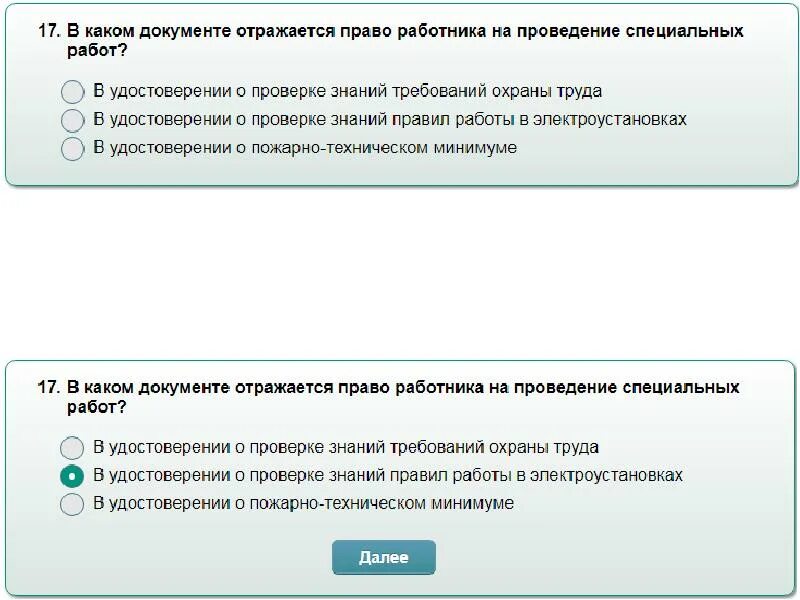 17. В каком документе отражается право работника на проведение специальных работ?

В удостоверении о проверке знаний требований охраны труда
В удостоверении о проверке знаний правил работы в электроустановках
В удостоверении о пожарно-техническом минимуме

17. В каком документе отражается право работника на проведение специальных работ?

В удостоверении о проверке знаний требований охраны труда
В удостоверении о проверке знаний правил работы в электроустановках
В удостоверении о пожарно-техническом минимуме

Далее